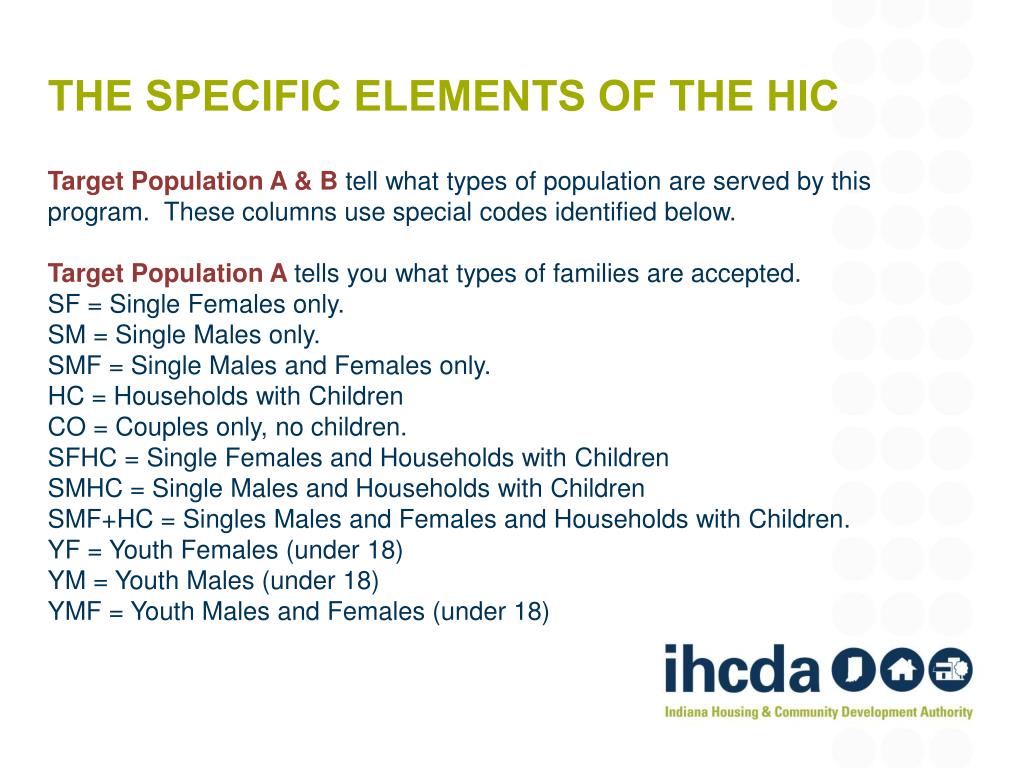 THE SPECIFIC ELEMENTS OF THE HIC

Target Population A & B tell what types of population are served by this program. These columns use special codes identified below.

Target Population A tells you what types of families are accepted.
SF = Single Females only.
SM = Single Males only.
SMF = Single Males and Females only.
HC = Households with Children
CO = Couples only, no children.
SFHC = Single Females and Households with Children
SMHC = Single Males and Households with Children
SMF+HC = Singles Males and Females and Households with Children.
YF = Youth Females (under 18)
YM = Youth Males (under 18)
YMF = Youth Males and Females (under 18)

ihcda
Indiana Housing & Community Development Authority